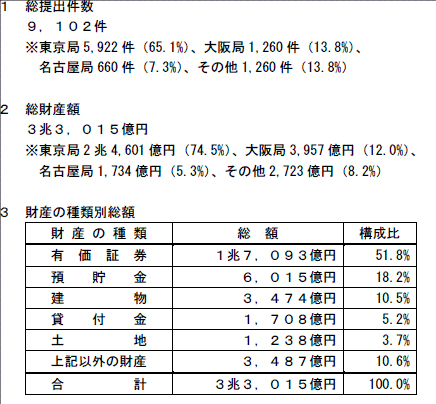 1　総提出件数

９，１０２件

※東京局 5,922 件（65.1%）、大阪局 1,260 件（13.8%）、名古屋局 660 件（7.3%）、その他 1,260 件（13.8%）

2　総財産額

３兆３，０１５億円

※東京局 2 兆 4,601 億円（74.5%）、大阪局 3,957 億円（12.0%）、名古屋局 1,734 億円（5.3%）、その他 2,723 億円（8.2%）

3　財産の種類別総額

| 財産の種類 | 総　額 | 構成比 |
|---|---|---|
| 有価証券 | １兆７，０９３億円 | 51.8% |
| 預貯金 | ６，０１５億円 | 18.2% |
| 建物 | ３，４７４億円 | 10.5% |
| 貸付金 | １，７０８億円 | 5.2% |
| 土地 | １，２３８億円 | 3.7% |
| 上記以外の財産 | ３，４８７億円 | 10.6% |
| 合計 | ３兆３，０１５億円 | 100.0% |